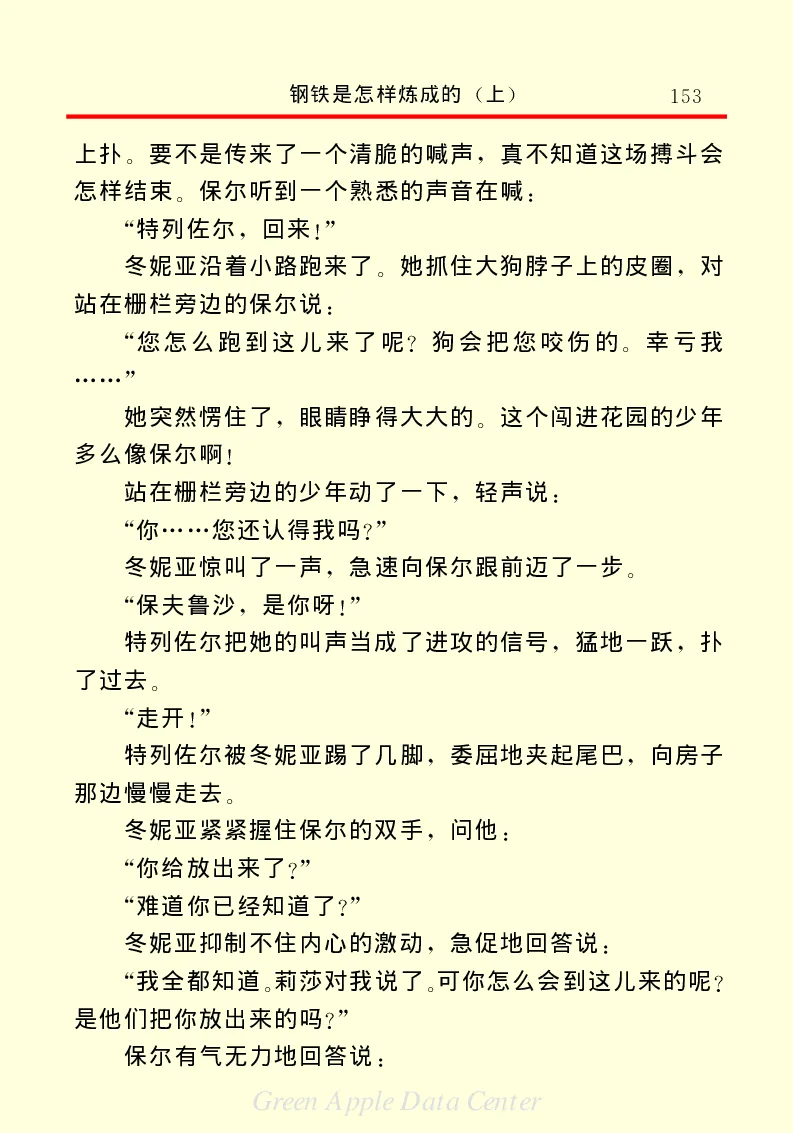 钢铁是怎样炼成的（上） 153

上扑。要不是传来了一个清脆的喊声，真不知道这场搏斗会怎样结束。保尔听到一个熟悉的声音在喊：

“特列佐尔，回来！”

冬妮亚沿着小路跑来了。她抓住大狗脖子上的皮圈，对站在栅栏旁边的保尔说：

“您怎么跑到这儿来了呢？狗会把您咬伤的。幸亏我……”

她突然愣住了，眼睛睁得大大的。这个闯进花园的少年多么像保尔啊！

站在栅栏旁边的少年动了一下，轻声说：

“你……您还认得我吗？”

冬妮亚惊叫了一声，急速向保尔跟前迈了一步。

“保夫鲁沙，是你呀！”

特列佐尔把她的叫声当成了进攻的信号，猛地一跃，扑了过去。

“走开！”

特列佐尔被冬妮亚踢了几脚，委屈地夹起尾巴，向房子那边慢慢走去。

冬妮亚紧紧握住保尔的双手，问他：

“你给放出来了？”

“难道你已经知道了？”

冬妮亚抑制不住内心的激动，急促地回答说：

“我全都知道。莉莎对我说了。可你怎么会到这儿来的呢？是他们把你放出来的吗？”

保尔有气无力地回答说：

Green Apple Data Center